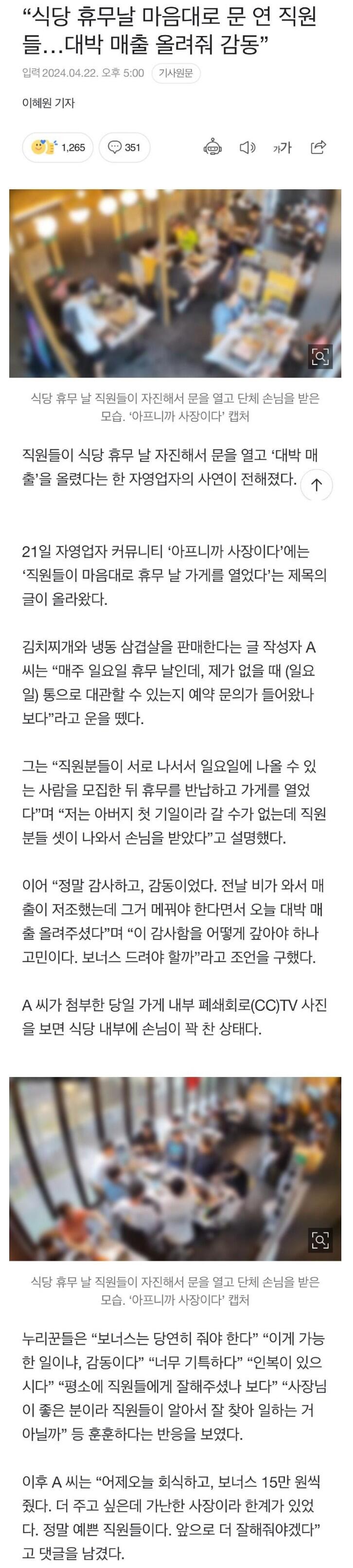 “식당 휴무날 마음대로 문 연 직원들…대박 매출 올려줘 감동”

입력 2024.04.22. 오후 5:00 기사원문

이혜원 기자

1,265 351

가가

식당 휴무 날 직원들이 자진해서 문을 열고 단체 손님을 받은 모습. ‘아프니까 사장이다’ 캡처

직원들이 식당 휴무 날 자진해서 문을 열고 ‘대박 매출’을 올렸다는 한 자영업자의 사연이 전해졌다.

21일 자영업자 커뮤니티 ‘아프니까 사장이다’에는 ‘직원들이 마음대로 휴무 날 가게를 열었다’는 제목의 글이 올라왔다.

김치찌개와 냉동 삼겹살을 판매한다는 글 작성자 A 씨는 “매주 일요일 휴무 날인데, 제가 없을 때 (일요일) 통으로 대관할 수 있는지 예약 문의가 들어왔나 보다”라고 운을 뗐다.

그는 “직원분들이 서로 나서서 일요일에 나올 수 있는 사람을 모집한 뒤 휴무를 반납하고 가게를 열었다”며 “저는 아버지 첫 기일이라 갈 수가 없는데 직원분들 셋이 나와서 손님을 받았다”고 설명했다.

이어 “정말 감사하고, 감동이었다. 전날 비가 와서 매출이 저조했는데 그거 메꿔야 한다면서 오늘 대박 매출 올려주셨다”며 “이 감사함을 어떻게 갚아야 하나 고민이다. 보너스 드려야 할까”라고 조언을 구했다.

A 씨가 첨부한 당일 가게 내부 폐쇄회로(CC)TV 사진을 보면 식당 내부에 손님이 꽉 찬 상태다.

식당 휴무 날 직원들이 자진해서 문을 열고 단체 손님을 받은 모습. ‘아프니까 사장이다’ 캡처

누리꾼들은 “보너스는 당연히 줘야 한다” “이게 가능한 일이냐, 감동이다” “너무 기특하다” “인복이 있으시다” “평소에 직원들에게 잘해주셨나 보다” “사장님이 좋은 분이라 직원들이 알아서 잘 찾아 일하는 거 아닐까” 등 훈훈하다는 반응을 보였다.

이후 A 씨는 “어제오늘 회식하고, 보너스 15만 원씩 줬다. 더 주고 싶은데 가난한 사장이라 한계가 있었다. 정말 예쁜 직원들이다. 앞으로 더 잘해줘야겠다”고 댓글을 남겼다.